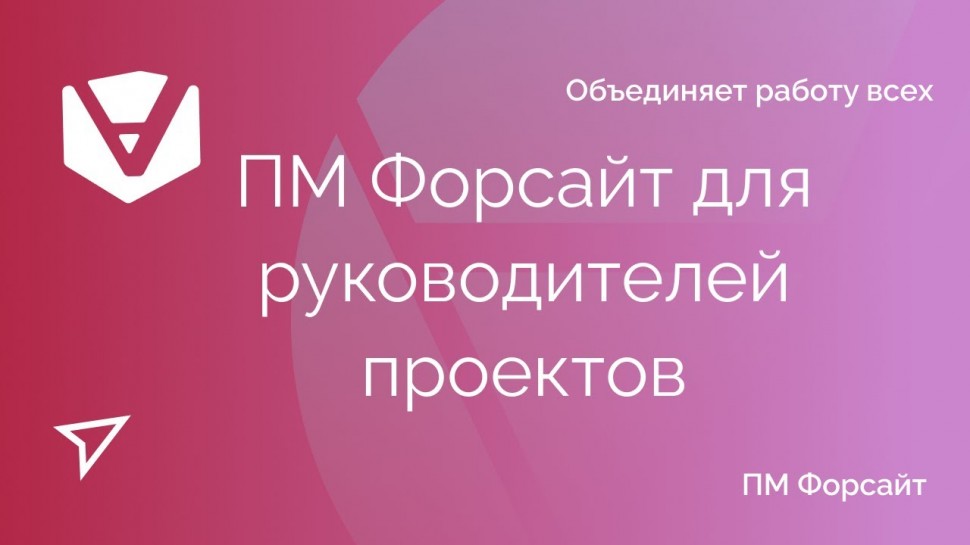 Объединяет работу всех

ПМ Форсайт для руководителей проектов

ПМ Форсайт